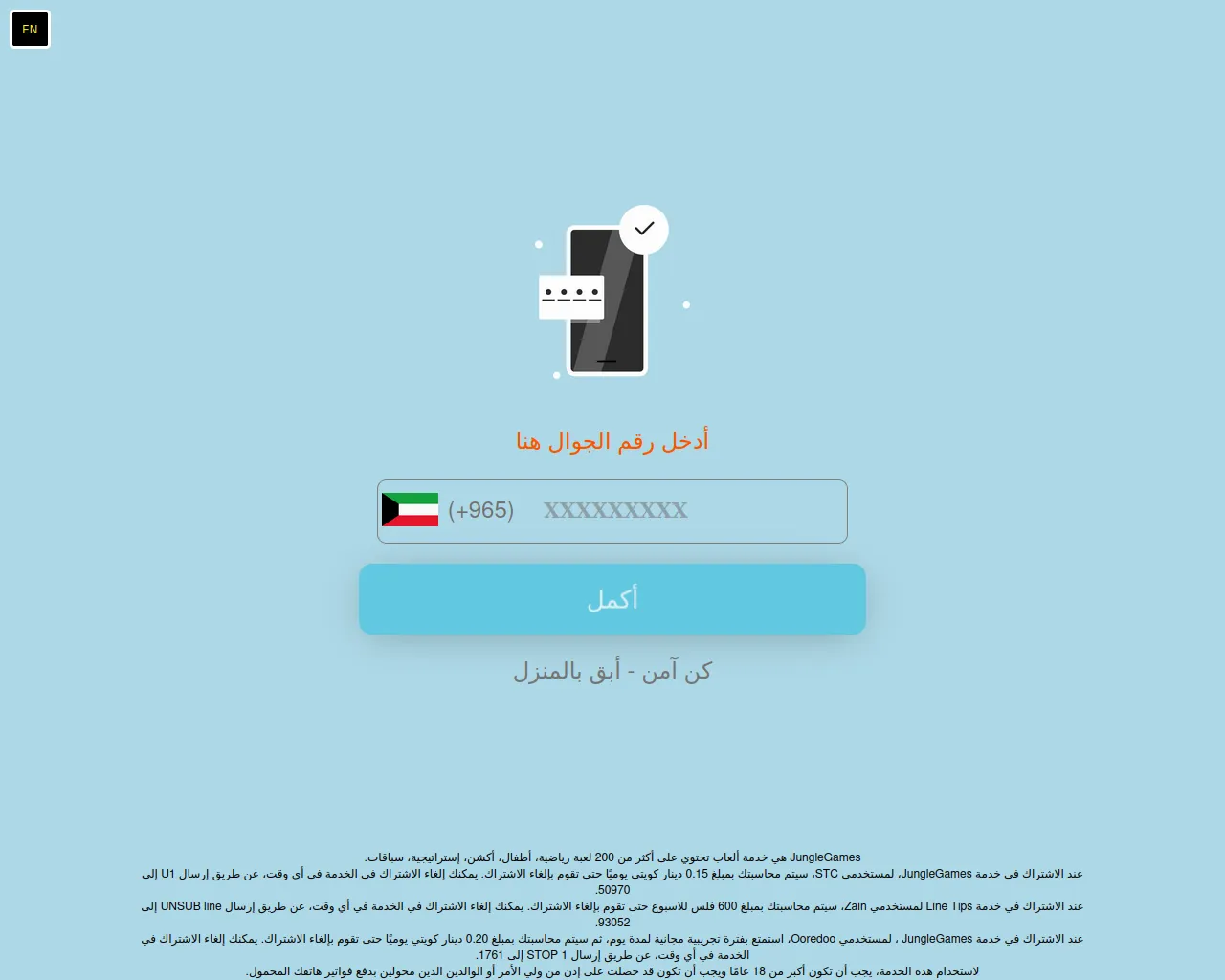 EN

أدخل رقم الجوال هنا

(+965) XXXXXXXXX

أكمل

كن آمن - أبق بالمنزل

JungleGames هي خدمة ألعاب تحتوي على أكثر من 200 لعبة رياضية، أطفال، أكشن، إستراتيجية، سباقات.
عند الاشتراك في خدمة JungleGames، لمستخدمي STC، سيتم محاسبتك بمبلغ 0.15 دينار كويتي يوميًا حتى تقوم بإلغاء الاشتراك. يمكنك إلغاء الاشتراك في الخدمة في أي وقت، عن طريق إرسال U1 إلى 50970.
عند الاشتراك في خدمة Line Tips لمستخدمي Zain، سيتم محاسبتك بمبلغ 600 فلس للاسبوع حتى تقوم بإلغاء الاشتراك. يمكنك إلغاء الاشتراك في الخدمة في أي وقت، عن طريق إرسال UNSUB line إلى 93052.
عند الاشتراك في خدمة JungleGames ، لمستخدمي Ooredoo، استمتع بفترة تجريبية مجانية لمدة يوم، ثم سيتم محاسبتك بمبلغ 0.20 دينار كويتي يوميًا حتى تقوم بإلغاء الاشتراك. يمكنك إلغاء الاشتراك في الخدمة في أي وقت، عن طريق إرسال STOP 1 إلى 1761.
لاستخدام هذه الخدمة، يجب أن تكون أكبر من 18 عامًا ويجب أن تكون قد حصلت على إذن من ولي الأمر أو الوالدين الذين مخولين بدفع فواتير هاتفك المحمول.